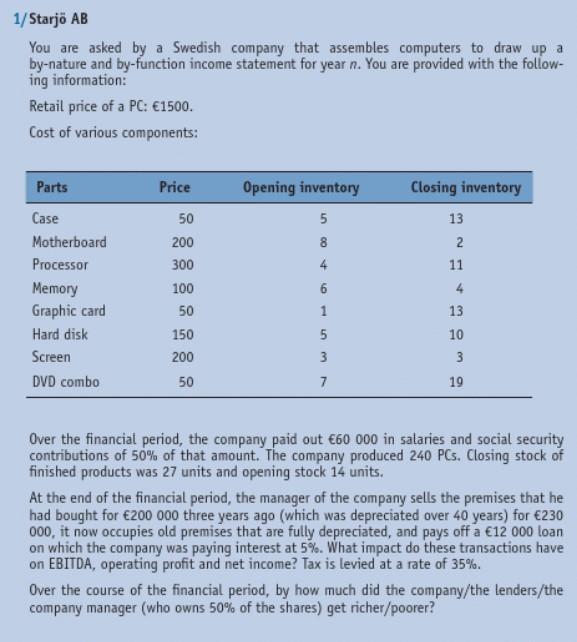 1/ Starjö AB

You are asked by a Swedish company that assembles computers to draw up a by-nature and by-function income statement for year $n$. You are provided with the following information:

Retail price of a PC: €1500.

Cost of various components:

| Parts | Price | Opening inventory | Closing inventory |
|---|---|---|---|
| Case | 50 | 5 | 13 |
| Motherboard | 200 | 8 | 2 |
| Processor | 300 | 4 | 11 |
| Memory | 100 | 6 | 4 |
| Graphic card | 50 | 1 | 13 |
| Hard disk | 150 | 5 | 10 |
| Screen | 200 | 3 | 3 |
| DVD combo | 50 | 7 | 19 |

Over the financial period, the company paid out €60 000 in salaries and social security contributions of 50% of that amount. The company produced 240 PCs. Closing stock of finished products was 27 units and opening stock 14 units.

At the end of the financial period, the manager of the company sells the premises that he had bought for €200 000 three years ago (which was depreciated over 40 years) for €230 000, it now occupies old premises that are fully depreciated, and pays off a €12 000 loan on which the company was paying interest at 5%. What impact do these transactions have on EBITDA, operating profit and net income? Tax is levied at a rate of 35%.

Over the course of the financial period, by how much did the company/the lenders/the company manager (who owns 50% of the shares) get richer/poorer?